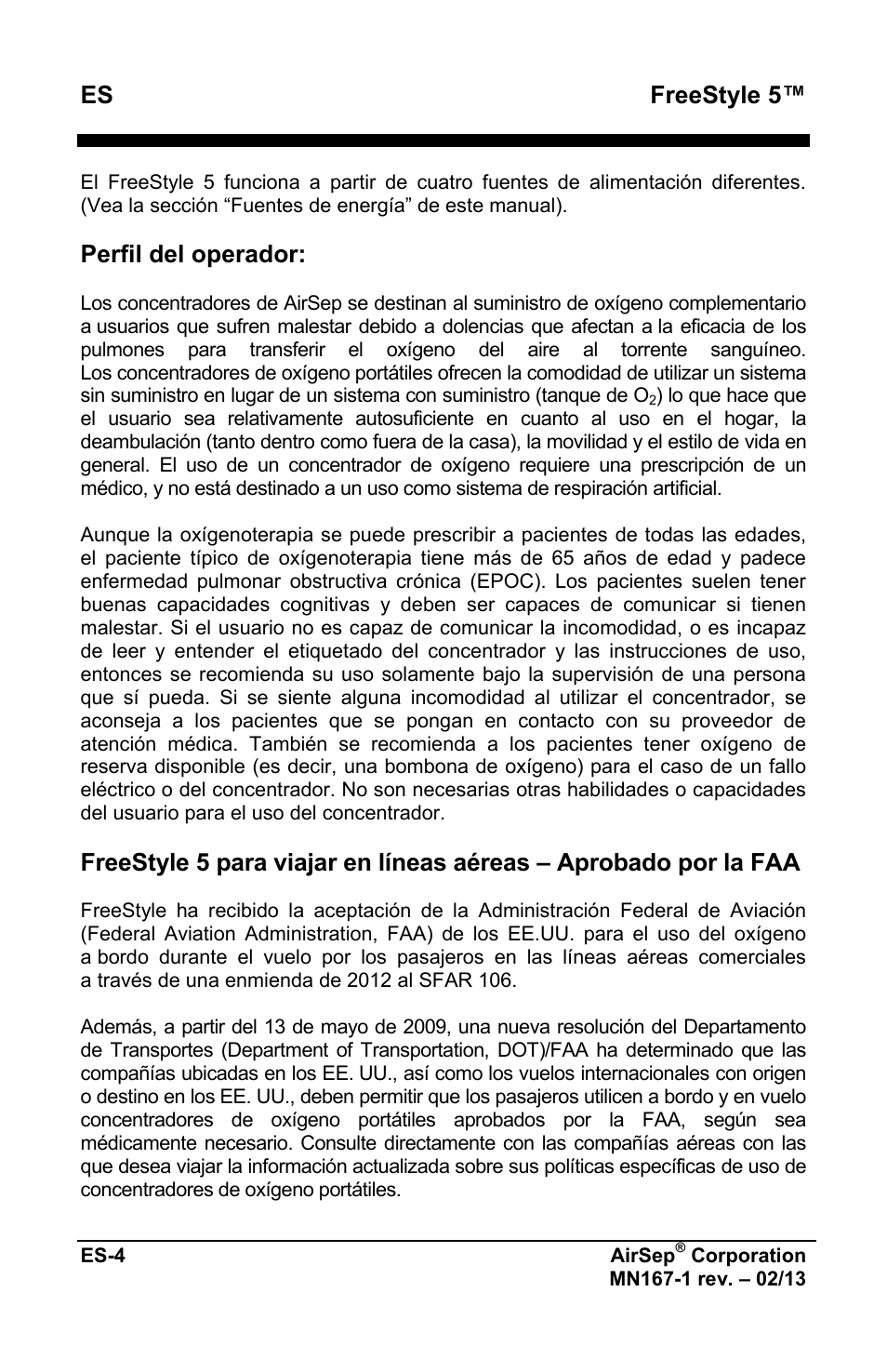 ES FreeStyle 5™

El FreeStyle 5 funciona a partir de cuatro fuentes de alimentación diferentes. (Vea la sección “Fuentes de energía” de este manual).

Perfil del operador:

Los concentradores de AirSep se destinan al suministro de oxígeno complementario a usuarios que sufren malestar debido a dolencias que afectan a la eficacia de los pulmones para transferir el oxígeno del aire al torrente sanguíneo. Los concentradores de oxígeno portátiles ofrecen la comodidad de utilizar un sistema sin suministro en lugar de un sistema con suministro (tanque de $O_2$) lo que hace que el usuario sea relativamente autosuficiente en cuanto al uso en el hogar, la deambulación (tanto dentro como fuera de la casa), la movilidad y el estilo de vida en general. El uso de un concentrador de oxígeno requiere una prescripción de un médico, y no está destinado a un uso como sistema de respiración artificial.

Aunque la oxígenoterapia se puede prescribir a pacientes de todas las edades, el paciente típico de oxígenoterapia tiene más de 65 años de edad y padece enfermedad pulmonar obstructiva crónica (EPOC). Los pacientes suelen tener buenas capacidades cognitivas y deben ser capaces de comunicar si tienen malestar. Si el usuario no es capaz de comunicar la incomodidad, o es incapaz de leer y entender el etiquetado del concentrador y las instrucciones de uso, entonces se recomienda su uso solamente bajo la supervisión de una persona que sí pueda. Si se siente alguna incomodidad al utilizar el concentrador, se aconseja a los pacientes que se pongan en contacto con su proveedor de atención médica. También se recomienda a los pacientes tener oxígeno de reserva disponible (es decir, una bombona de oxígeno) para el caso de un fallo eléctrico o del concentrador. No son necesarias otras habilidades o capacidades del usuario para el uso del concentrador.

FreeStyle 5 para viajar en líneas aéreas – Aprobado por la FAA

FreeStyle ha recibido la aceptación de la Administración Federal de Aviación (Federal Aviation Administration, FAA) de los EE.UU. para el uso del oxígeno a bordo durante el vuelo por los pasajeros en las líneas aéreas comerciales a través de una enmienda de 2012 al SFAR 106.

Además, a partir del 13 de mayo de 2009, una nueva resolución del Departamento de Transportes (Department of Transportation, DOT)/FAA ha determinado que las compañías ubicadas en los EE. UU., así como los vuelos internacionales con origen o destino en los EE. UU., deben permitir que los pasajeros utilicen a bordo y en vuelo concentradores de oxígeno portátiles aprobados por la FAA, según sea médicamente necesario. Consulte directamente con las compañías aéreas con las que desea viajar la información actualizada sobre sus políticas específicas de uso de concentradores de oxígeno portátiles.

ES-4 AirSep® Corporation
MN167-1 rev. – 02/13